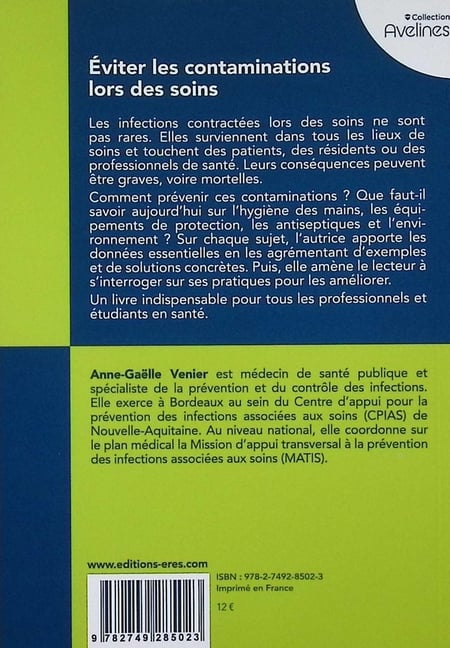 Collection
Avelines

Éviter les contaminations lors des soins

Les infections contractées lors des soins ne sont pas rares. Elles surviennent dans tous les lieux de soins et touchent des patients, des résidents ou des professionnels de santé. Leurs conséquences peuvent être graves, voire mortelles.

Comment prévenir ces contaminations ? Que faut-il savoir aujourd'hui sur l'hygiène des mains, les équipements de protection, les antiseptiques et l'environnement ? Sur chaque sujet, l'autrice apporte les données essentielles en les agrémentant d'exemples et de solutions concrètes. Puis, elle amène le lecteur à s'interroger sur ses pratiques pour les améliorer.

Un livre indispensable pour tous les professionnels et étudiants en santé.

Anne-Gaëlle Venier est médecin de santé publique et spécialiste de la prévention et du contrôle des infections. Elle exerce à Bordeaux au sein du Centre d'appui pour la prévention des infections associées aux soins (CPIAS) de Nouvelle-Aquitaine. Au niveau national, elle coordonne sur le plan médical la Mission d'appui transversal à la prévention des infections associées aux soins (MATIS).

www.editions-eres.com

ISBN : 978-2-7492-8502-3
Imprimé en France

12 €

9 782749 285023